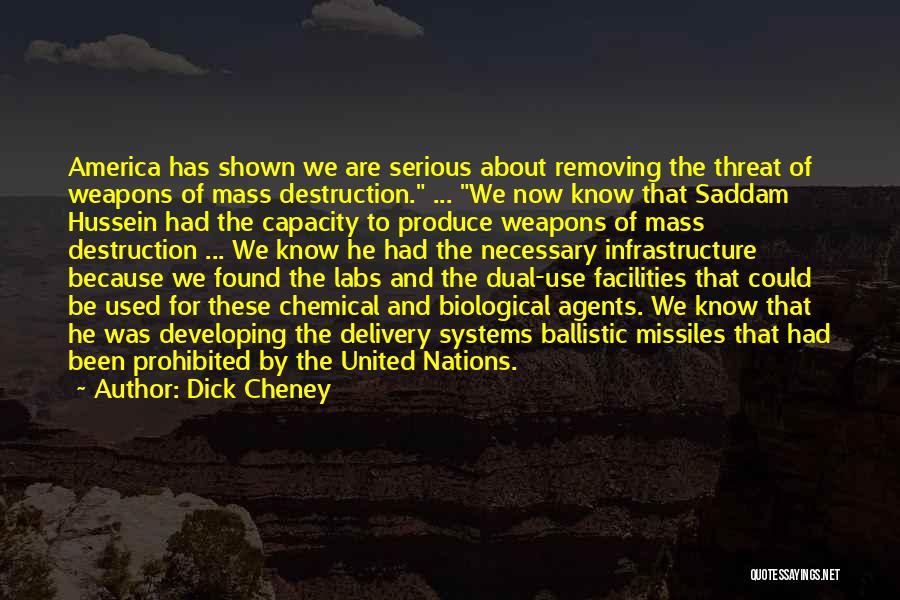 America has shown we are serious about removing the threat of weapons of mass destruction." ... "We now know that Saddam Hussein had the capacity to produce weapons of mass destruction ... We know he had the necessary infrastructure because we found the labs and the dual-use facilities that could be used for these chemical and biological agents. We know that he was developing the delivery systems ballistic missiles that had been prohibited by the United Nations.
~ Author: Dick Cheney

QUOTESSAYINGS.NET